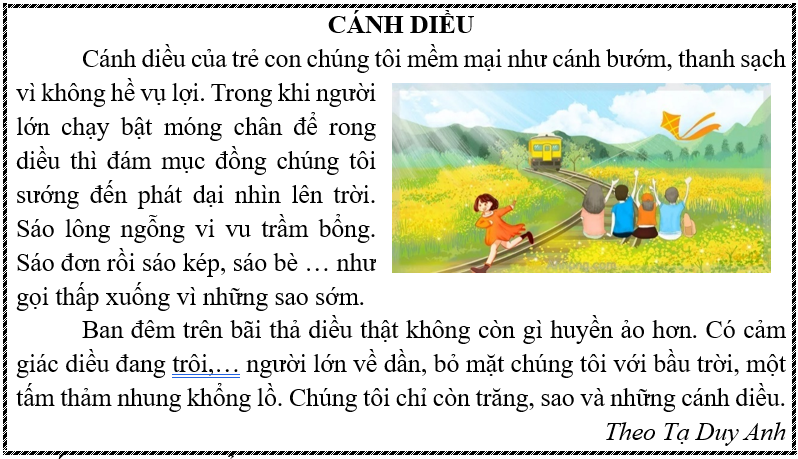 CÁNH DIỀU

Cánh diều của trẻ con chúng tôi mềm mại như cánh bướm, thanh sạch vì không hề vụ lợi. Trong khi người lớn chạy bật móng chân để rong diều thì đám mục đồng chúng tôi sướng đến phát dại nhìn lên trời. Sáo lông ngỗng vi vu trầm bổng. Sáo đơn rồi sáo kép, sáo bè … như gọi thấp xuống vì những sao sớm.

Ban đêm trên bãi thả diều thật không còn gì huyền ảo hơn. Có cảm giác diều đang trôi,… người lớn về dần, bỏ mặt chúng tôi với bầu trời, một tấm thảm nhung khổng lồ. Chúng tôi chỉ còn trăng, sao và những cánh diều.

Theo Tạ Duy Anh